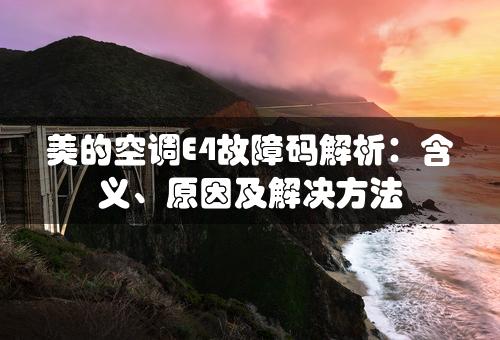 美的空调E4故障码解析：含义、原因及解决方法